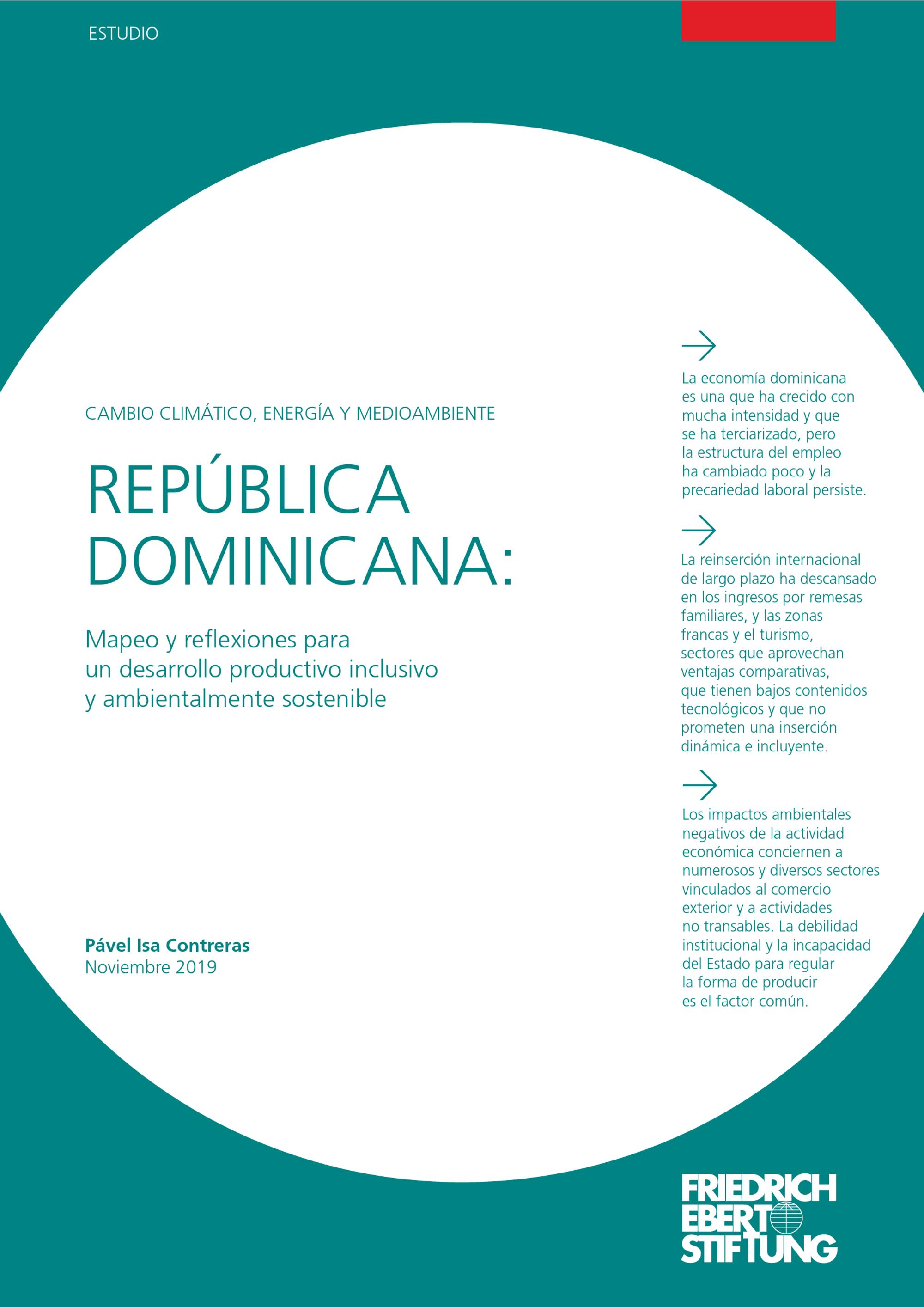 ESTUDIO

CAMBIO CLIMÁTICO, ENERGÍA Y MEDIOAMBIENTE

REPÚBLICA DOMINICANA:

Mapeo y reflexiones para un desarrollo productivo inclusivo y ambientalmente sostenible

Pável Isa Contreras
Noviembre 2019

→
La economía dominicana es una que ha crecido con mucha intensidad y que se ha terciarizado, pero la estructura del empleo ha cambiado poco y la precariedad laboral persiste.

→
La reinserción internacional de largo plazo ha descansado en los ingresos por remesas familiares, y las zonas francas y el turismo, sectores que aprovechan ventajas comparativas, que tienen bajos contenidos tecnológicos y que no prometen una inserción dinámica e incluyente.

→
Los impactos ambientales negativos de la actividad económica conciernen a numerosos y diversos sectores vinculados al comercio exterior y a actividades no transables. La debilidad institucional y la incapacidad del Estado para regular la forma de producir es el factor común.

FRIEDRICH
EBERT
STIFTUNG